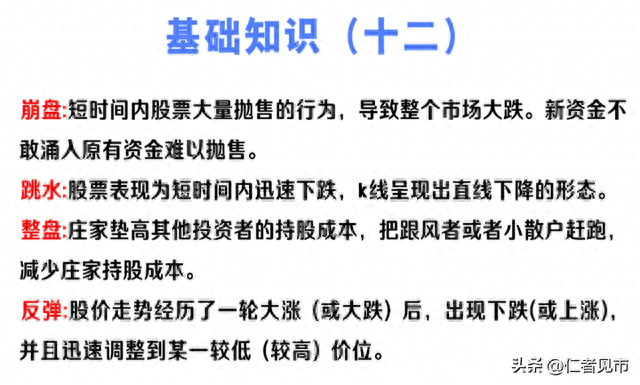 基础知识（十二）

崩盘:短时间内股票大量抛售的行为，导致整个市场大跌。新资金不敢涌入原有资金难以抛售。

跳水:股票表现为短时间内迅速下跌，k线呈现出直线下降的形态。

整盘:庄家垫高其他投资者的持股成本，把跟风者或者小散户赶跑，减少庄家持股成本。

反弹:股价走势经历了一轮大涨（或大跌）后，出现下跌(或上涨)，并且迅速调整到某一较低（较高）价位。

头条 @仁者见市